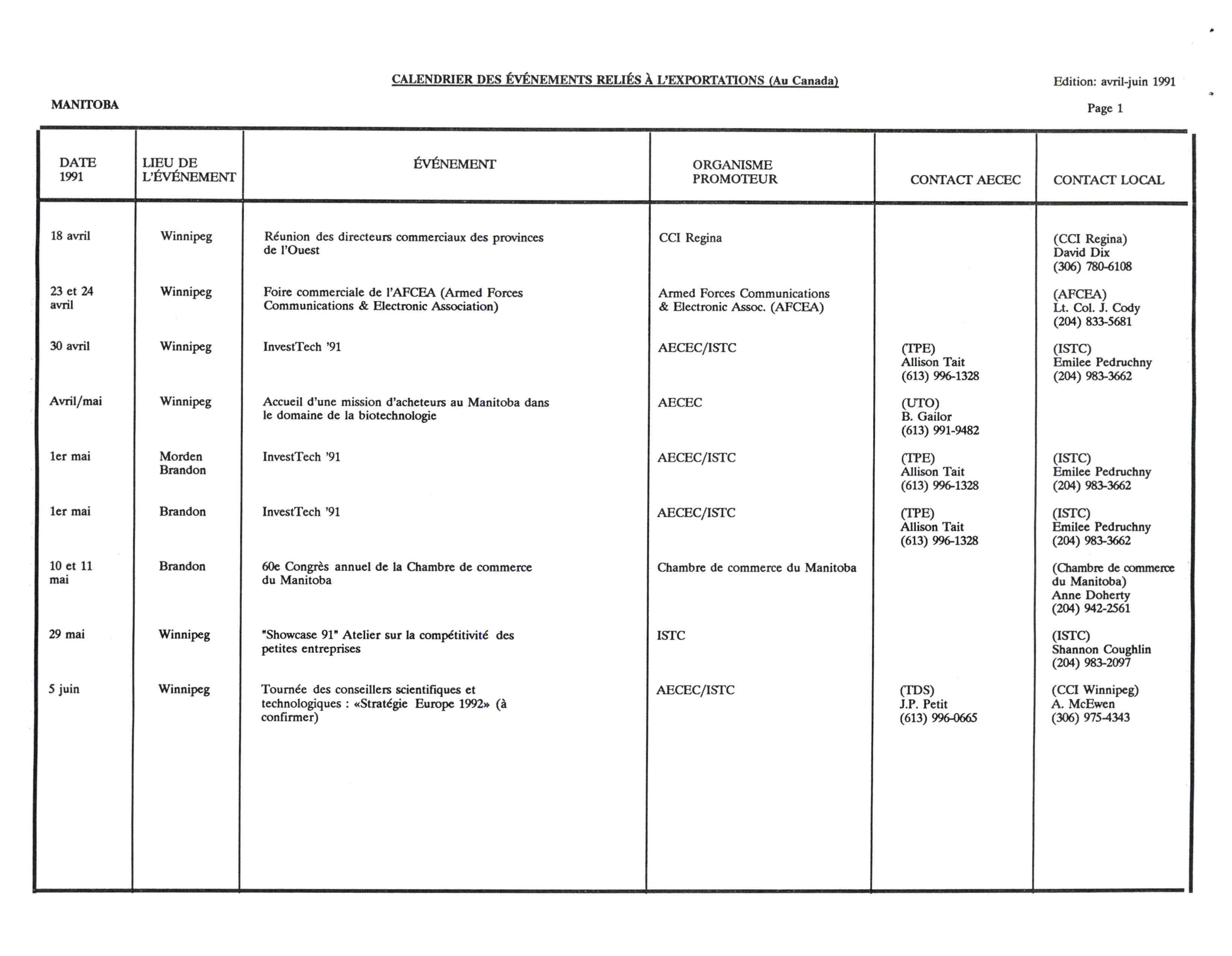 CALENDRIER DES ÉVÉNEMENTS RELIÉS À L'EXPORTATIONS (Au Canada)

Edition: avril-juin 1991

MANITOBA

Page 1

| DATE 1991 | LIEU DE L'ÉVÉNEMENT | ÉVÉNEMENT | ORGANISME PROMOTEUR | CONTACT AECEC | CONTACT LOCAL |
|---|---|---|---|---|---|
| 18 avril | Winnipeg | Réunion des directeurs commerciaux des provinces de l'Ouest | CCI Regina | | (CCI Regina) David Dix (306) 780-6108 |
| 23 et 24 avril | Winnipeg | Foire commerciale de l'AFCEA (Armed Forces Communications & Electronic Association) | Armed Forces Communications & Electronic Assoc. (AFCEA) | | (AFCEA) Lt. Col. J. Cody (204) 833-5681 |
| 30 avril | Winnipeg | InvestTech '91 | AECEC/ISTC | (TPE) Allison Tait (613) 996-1328 | (ISTC) Emilee Pedruchny (204) 983-3662 |
| Avril/mai | Winnipeg | Accueil d'une mission d'acheteurs au Manitoba dans le domaine de la biotechnologie | AECEC | (UTO) B. Gailor (613) 991-9482 | |
| 1er mai | Morden Brandon | InvestTech '91 | AECEC/ISTC | (TPE) Allison Tait (613) 996-1328 | (ISTC) Emilee Pedruchny (204) 983-3662 |
| 1er mai | Brandon | InvestTech '91 | AECEC/ISTC | (TPE) Allison Tait (613) 996-1328 | (ISTC) Emilee Pedruchny (204) 983-3662 |
| 10 et 11 mai | Brandon | 60e Congrès annuel de la Chambre de commerce du Manitoba | Chambre de commerce du Manitoba | | (Chambre de commerce du Manitoba) Anne Doherty (204) 942-2561 |
| 29 mai | Winnipeg | "Showcase 91" Atelier sur la compétitivité des petites entreprises | ISTC | | (ISTC) Shannon Coughlin (204) 983-2097 |
| 5 juin | Winnipeg | Tournée des conseillers scientifiques et technologiques : «Stratégie Europe 1992» (à confirmer) | AECEC/ISTC | (TDS) J.P. Petit (613) 996-0665 | (CCI Winnipeg) A. McEwen (306) 975-4343 |